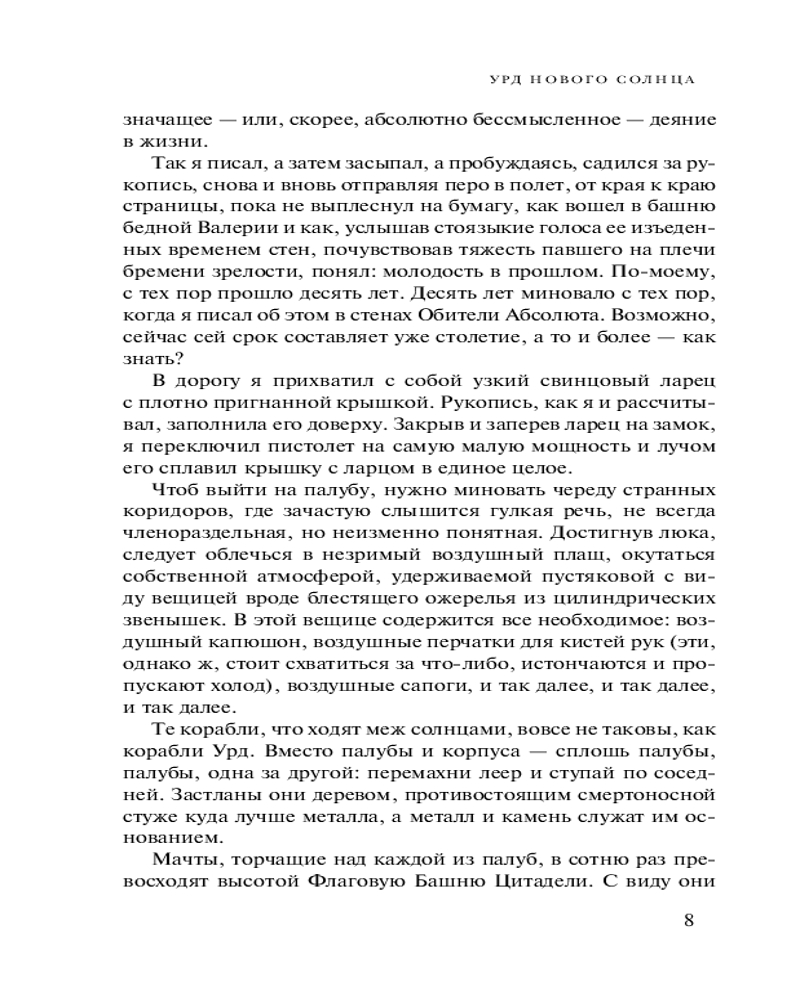 УРД НОВОГО СОЛНЦА

значащее — или, скорее, абсолютно бессмысленное — деяние в жизни.

Так я писал, а затем засыпал, а пробуждаясь, садился за рукопись, снова и вновь отправляя перо в полет, от края к краю страницы, пока не выплеснул на бумагу, как вошел в башню бедной Валерии и как, услышав стоязыкие голоса ее изъеденных временем стен, почувствовав тяжесть павшего на плечи бремени зрелости, понял: молодость в прошлом. По-моему, с тех пор прошло десять лет. Десять лет миновало с тех пор, когда я писал об этом в стенах Обители Абсолюта. Возможно, сейчас сей срок составляет уже столетие, а то и более — как знать?

В дорогу я прихватил с собой узкий свинцовый ларец с плотно пригнанной крышкой. Рукопись, как я и рассчитывал, заполнила его доверху. Закрыв и заперев ларец на замок, я переключил пистолет на самую малую мощность и лучом его сплавил крышку с ларцом в единое целое.

Чтоб выйти на палубу, нужно миновать череду странных коридоров, где зачастую слышится гулкая речь, не всегда членораздельная, но неизменно понятная. Достигнув люка, следует облечься в незримый воздушный плащ, окутаться собственной атмосферой, удерживаемой пустяковой с виду вещицей вроде блестящего ожерелья из цилиндрических звенышек. В этой вещице содержится все необходимое: воздушный капюшон, воздушные перчатки для кистей рук (эти, однако ж, стоит схватиться за что-либо, истончаются и пропускают холод), воздушные сапоги, и так далее, и так далее, и так далее.

Те корабли, что ходят меж солнцами, вовсе не таковы, как корабли Урд. Вместо палубы и корпуса — сплошь палубы, палубы, одна за другой: перемахни леер и ступай по соседней. Застланы они деревом, противостоящим смертоносной стуже куда лучше металла, а металл и камень служат им основанием.

Мачты, торчащие над каждой из палуб, в сотню раз превосходят высотой Флаговую Башню Цитадели. С виду они

8